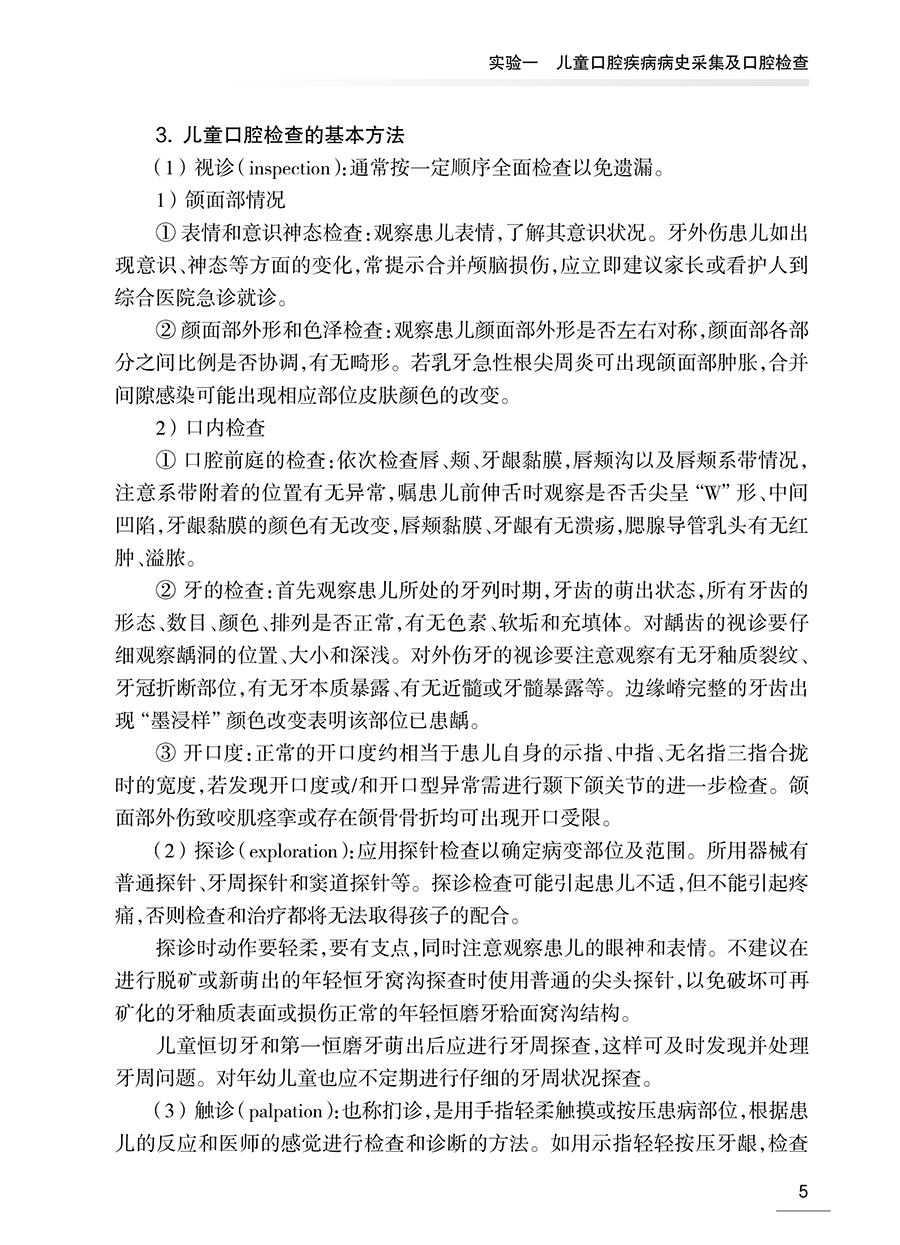 实验一　儿童口腔疾病病史采集及口腔检查

3. 儿童口腔检查的基本方法

（1）视诊（inspection）：通常按一定顺序全面检查以免遗漏。

1）颌面部情况

① 表情和意识神态检查：观察患儿表情，了解其意识状况。牙外伤患儿如出现意识、神态等方面的变化，常提示合并颅脑损伤，应立即建议家长或看护人到综合医院急诊就诊。

② 颜面部外形和色泽检查：观察患儿颜面部外形是否左右对称，颜面部各部分之间比例是否协调，有无畸形。若乳牙急性根尖周炎可出现颌面部肿胀，合并间隙感染可能出现相应部位皮肤颜色的改变。

2）口内检查

① 口腔前庭的检查：依次检查唇、颊、牙龈黏膜，唇颊沟以及唇颊系带情况，注意系带附着的位置有无异常，嘱患儿前伸舌时观察是否舌尖呈“W”形、中间凹陷，牙龈黏膜的颜色有无改变，唇颊黏膜、牙龈有无溃疡，腮腺导管乳头有无红肿、溢脓。

② 牙的检查：首先观察患儿所处的牙列时期，牙齿的萌出状态，所有牙齿的形态、数目、颜色、排列是否正常，有无色素、软垢和充填体。对龋齿的视诊要仔细观察龋洞的位置、大小和深浅。对外伤牙的视诊要注意观察有无牙釉质裂纹、牙冠折断部位，有无牙本质暴露、有无近髓或牙髓暴露等。边缘嵴完整的牙齿出现“墨浸样”颜色改变表明该部位已患龋。

③ 开口度：正常的开口度约相当于患儿自身的示指、中指、无名指三指合拢时的宽度，若发现开口度或/和开口型异常需进行颞下颌关节的进一步检查。颌面部外伤致咬肌痉挛或存在颌骨骨折均可出现开口受限。

（2）探诊（exploration）：应用探针检查以确定病变部位及范围。所用器械有普通探针、牙周探针和窦道探针等。探诊检查可能引起患儿不适，但不能引起疼痛，否则检查和治疗都将无法取得孩子的配合。

探诊时动作要轻柔，要有支点，同时注意观察患儿的眼神和表情。不建议在进行脱矿或新萌出的年轻恒牙窝沟探查时使用普通的尖头探针，以免破坏可再矿化的牙釉质表面或损伤正常的年轻恒磨牙𬌗面窝沟结构。

儿童恒切牙和第一恒磨牙萌出后应进行牙周探查，这样可及时发现并处理牙周问题。对年幼儿童也应不定期进行仔细的牙周状况探查。

（3）触诊（palpation）：也称扪诊，是用手指轻柔触摸或按压患病部位，根据患儿的反应和医师的感觉进行检查和诊断的方法。如用示指轻轻按压牙龈，检查

5